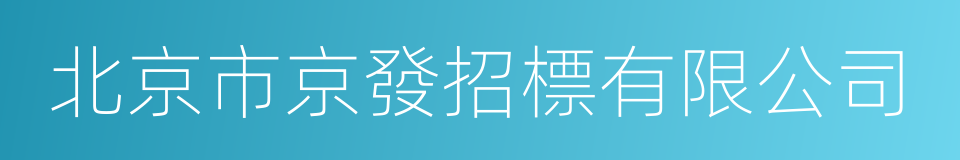 北京市京發招標有限公司